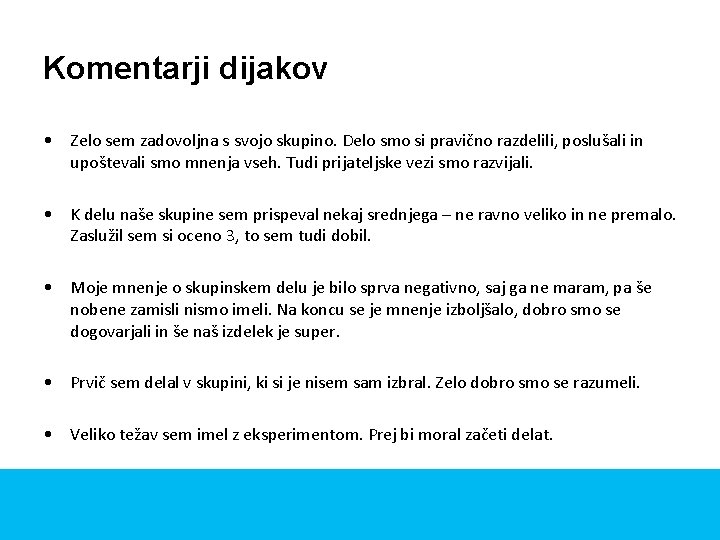 Komentarji dijakov

• Zelo sem zadovoljna s svojo skupino. Delo smo si pravično razdelili, poslušali in upoštevali smo mnenja vseh. Tudi prijateljske vezi smo razvijali.

• K delu naše skupine sem prispeval nekaj srednjega – ne ravno veliko in ne premalo. Zaslužil sem si oceno 3, to sem tudi dobil.

• Moje mnenje o skupinskem delu je bilo sprva negativno, saj ga ne maram, pa še nobene zamisli nismo imeli. Na koncu se je mnenje izboljšalo, dobro smo se dogovarjali in še naš izdelek je super.

• Prvič sem delal v skupini, ki si je nisem sam izbral. Zelo dobro smo se razumeli.

• Veliko težav sem imel z eksperimentom. Prej bi moral začeti delat.